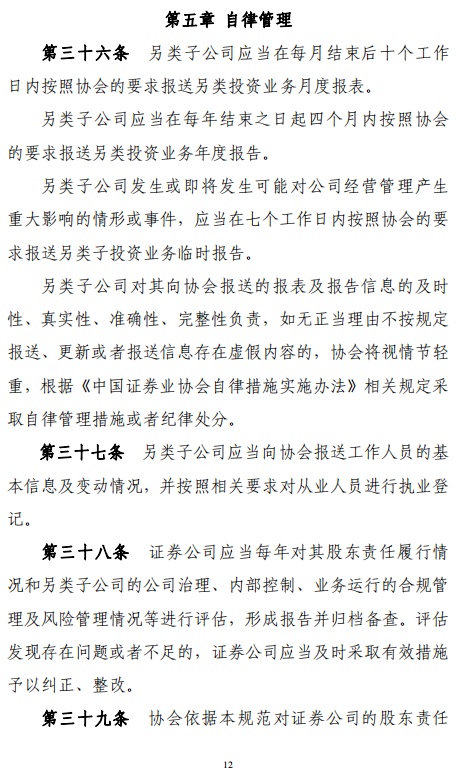 第五章 自律管理

第三十六条 另类子公司应当在每月结束后十个工作日内按照协会的要求报送另类投资业务月度报表。

另类子公司应当在每年结束之日起四个月内按照协会的要求报送另类投资业务年度报告。

另类子公司发生或即将发生可能对公司经营管理产生重大影响的情形或事件，应当在七个工作日内按照协会的要求报送另类子投资业务临时报告。

另类子公司对其向协会报送的报表及报告信息的及时性、真实性、准确性、完整性负责，如无正当理由不按规定报送、更新或者报送信息存在虚假内容的，协会将视情节轻重，根据《中国证券业协会自律措施实施办法》相关规定采取自律管理措施或者纪律处分。

第三十七条 另类子公司应当向协会报送工作人员的基本信息及变动情况，并按照相关要求对从业人员进行执业登记。

第三十八条 证券公司应当每年对其股东责任履行情况和另类子公司的公司治理、内部控制、业务运行的合规管理及风险管理情况等进行评估，形成报告并归档备查。评估发现存在问题或者不足的，证券公司应当及时采取有效措施予以纠正、整改。

第三十九条 协会依据本规范对证券公司的股东责任

12